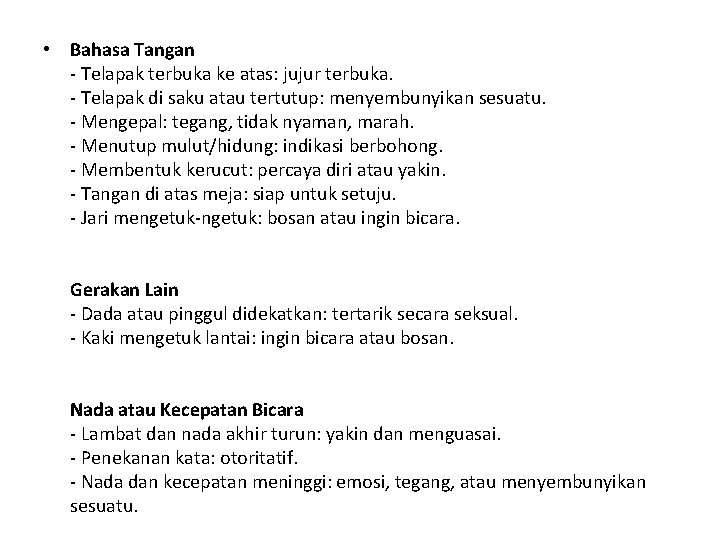 • Bahasa Tangan
- Telapak terbuka ke atas: jujur terbuka.
- Telapak di saku atau tertutup: menyembunyikan sesuatu.
- Mengepal: tegang, tidak nyaman, marah.
- Menutup mulut/hidung: indikasi berbohong.
- Membentuk kerucut: percaya diri atau yakin.
- Tangan di atas meja: siap untuk setuju.
- Jari mengetuk-ngetuk: bosan atau ingin bicara.

Gerakan Lain
- Dada atau pinggul didekatkan: tertarik secara seksual.
- Kaki mengetuk lantai: ingin bicara atau bosan.

Nada atau Kecepatan Bicara
- Lambat dan nada akhir turun: yakin dan menguasai.
- Penekanan kata: otoritatif.
- Nada dan kecepatan meninggi: emosi, tegang, atau menyembunyikan sesuatu.